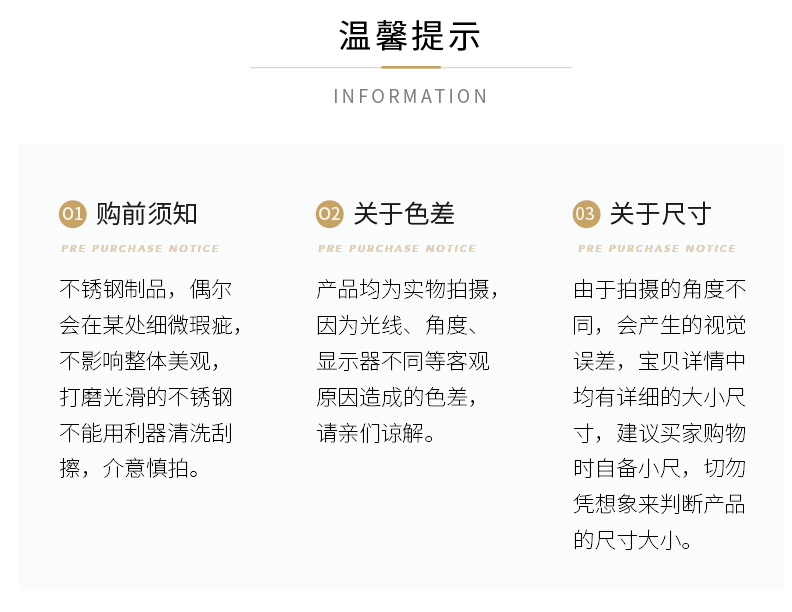 温馨提示

INFORMATION

01 购前须知

PRE PURCHASE NOTICE

不锈钢制品，偶尔会在某处细微瑕疵，不影响整体美观，打磨光滑的不锈钢不能用利器清洗刮擦，介意慎拍。

02 关于色差

PRE PURCHASE NOTICE

产品均为实物拍摄，因为光线、角度、显示器不同等客观原因造成的色差，请亲们谅解。

03 关于尺寸

PRE PURCHASE NOTICE

由于拍摄的角度不同，会产生的视觉误差，宝贝详情中均有详细的大小尺寸，建议买家购物时自备小尺，切勿凭想象来判断产品的尺寸大小。